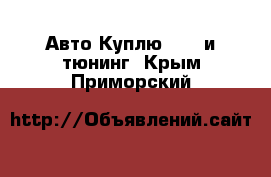 Авто Куплю и тюнинг Крым Приморский

http://Объявлений.сайт